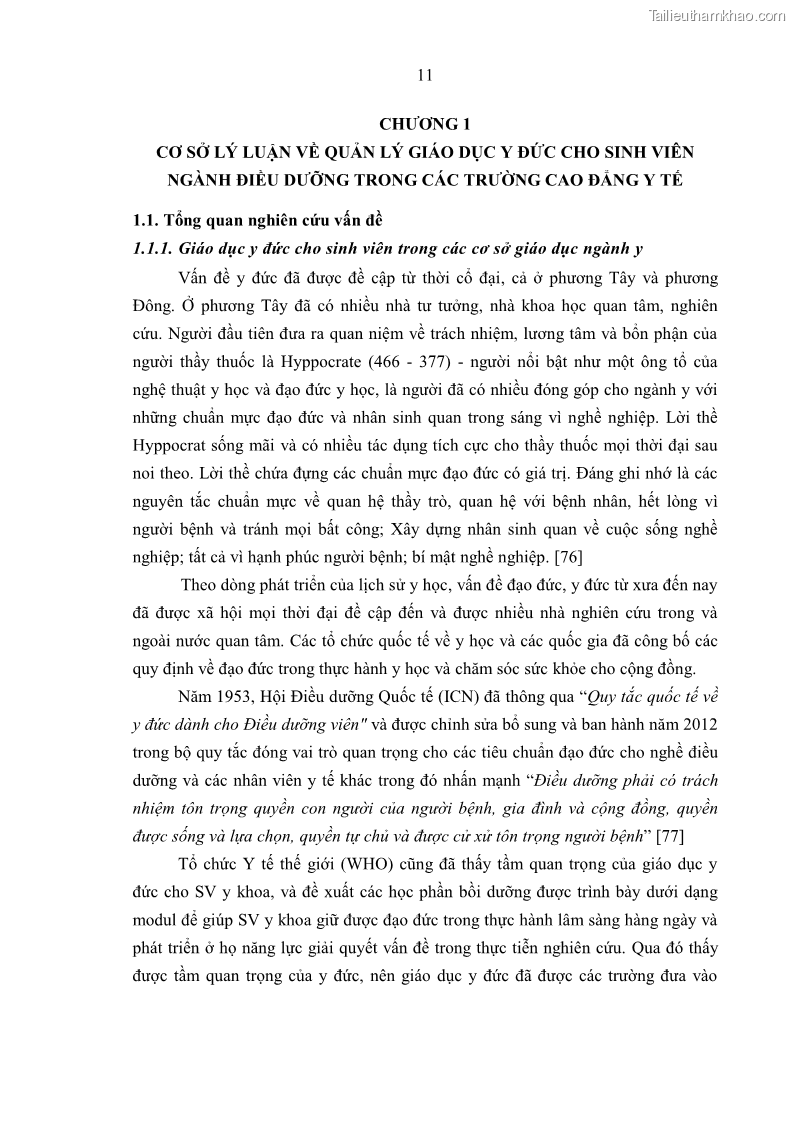 Tailieuthamkhao.com

11

CHƯƠNG 1
CƠ SỞ LÝ LUẬN VỀ QUẢN LÝ GIÁO DỤC Y ĐỨC CHO SINH VIÊN NGÀNH ĐIỀU DƯỠNG TRONG CÁC TRƯỜNG CAO ĐẲNG Y TẾ

1.1. Tổng quan nghiên cứu vấn đề

1.1.1. Giáo dục y đức cho sinh viên trong các cơ sở giáo dục ngành y

Vấn đề y đức đã được đề cập từ thời cổ đại, cả ở phương Tây và phương Đông. Ở phương Tây đã có nhiều nhà tư tưởng, nhà khoa học quan tâm, nghiên cứu. Người đầu tiên đưa ra quan niệm về trách nhiệm, lương tâm và bổn phận của người thầy thuốc là Hyppocrate (466 - 377) - người nổi bật như một ông tổ của nghệ thuật y học và đạo đức y học, là người đã có nhiều đóng góp cho ngành y với những chuẩn mực đạo đức và nhân sinh quan trong sáng vì nghề nghiệp. Lời thề Hyppocrat sống mãi và có nhiều tác dụng tích cực cho thầy thuốc mọi thời đại sau noi theo. Lời thề chứa đựng các chuẩn mực đạo đức có giá trị. Đáng ghi nhớ là các nguyên tắc chuẩn mực về quan hệ thầy trò, quan hệ với bệnh nhân, hết lòng vì người bệnh và tránh mọi bất công; Xây dựng nhân sinh quan về cuộc sống nghề nghiệp; tất cả vì hạnh phúc người bệnh; bí mật nghề nghiệp. [76]

Theo dòng phát triển của lịch sử y học, vấn đề đạo đức, y đức từ xưa đến nay đã được xã hội mọi thời đại đề cập đến và được nhiều nhà nghiên cứu trong và ngoài nước quan tâm. Các tổ chức quốc tế về y học và các quốc gia đã công bố các quy định về đạo đức trong thực hành y học và chăm sóc sức khỏe cho cộng đồng.

Năm 1953, Hội Điều dưỡng Quốc tế (ICN) đã thông qua “Quy tắc quốc tế về y đức dành cho Điều dưỡng viên" và được chỉnh sửa bổ sung và ban hành năm 2012 trong bộ quy tắc đóng vai trò quan trọng cho các tiêu chuẩn đạo đức cho nghề điều dưỡng và các nhân viên y tế khác trong đó nhấn mạnh “Điều dưỡng phải có trách nhiệm tôn trọng quyền con người của người bệnh, gia đình và cộng đồng, quyền được sống và lựa chọn, quyền tự chủ và được cư xử tôn trọng người bệnh” [77]

Tổ chức Y tế thế giới (WHO) cũng đã thấy tầm quan trọng của giáo dục y đức cho SV y khoa, và đề xuất các học phần bồi dưỡng được trình bày dưới dạng modul để giúp SV y khoa giữ được đạo đức trong thực hành lâm sàng hàng ngày và phát triển ở họ năng lực giải quyết vấn đề trong thực tiễn nghiên cứu. Qua đó thấy được tầm quan trọng của y đức, nên giáo dục y đức đã được các trường đưa vào